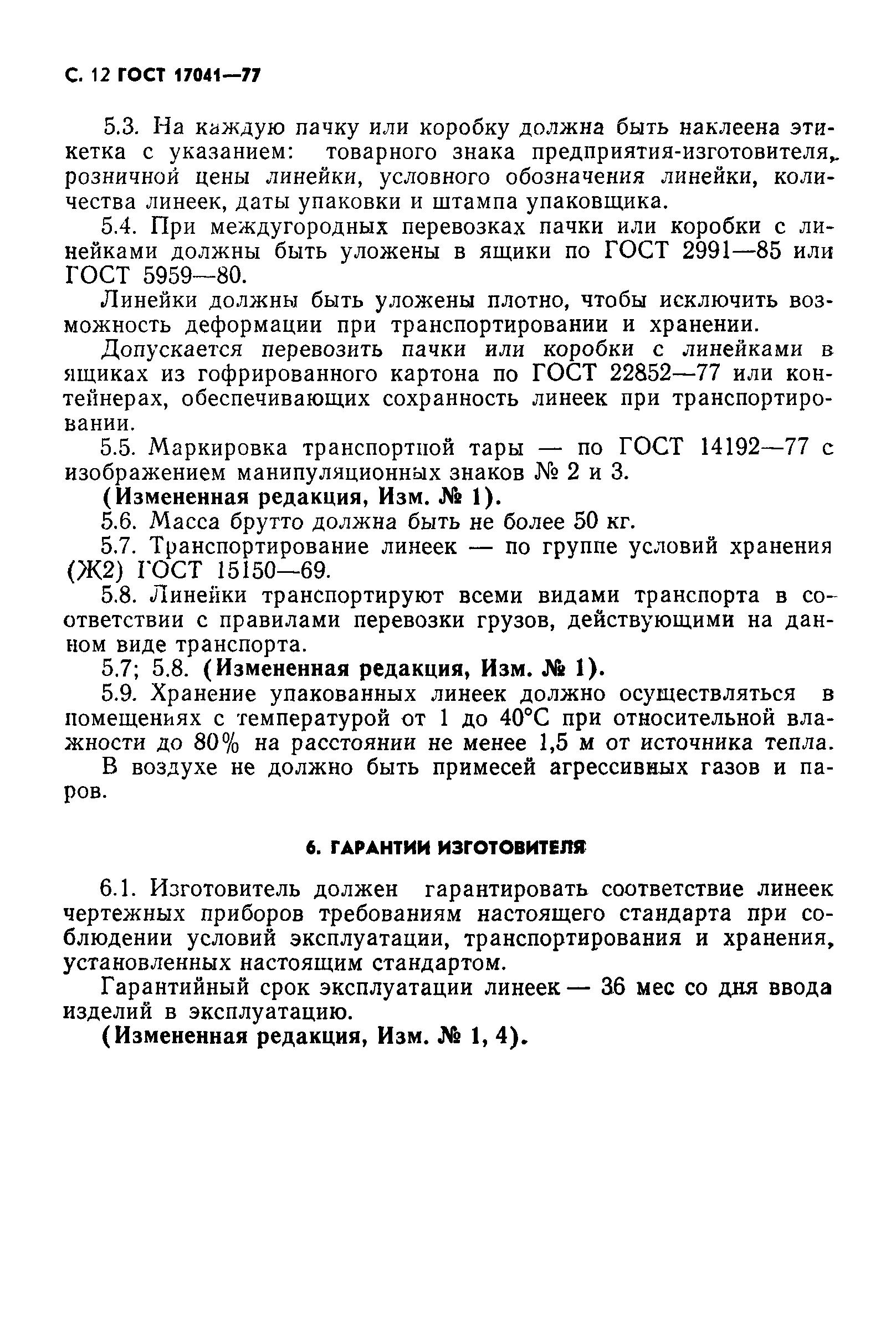 С. 12 ГОСТ 17041—77

5.3. На каждую пачку или коробку должна быть наклеена этикетка с указанием: товарного знака предприятия-изготовителя, розничной цены линейки, условного обозначения линейки, количества линеек, даты упаковки и штампа упаковщика.

5.4. При междугородных перевозках пачки или коробки с линейками должны быть уложены в ящики по ГОСТ 2991—85 или ГОСТ 5959—80.

Линейки должны быть уложены плотно, чтобы исключить возможность деформации при транспортировании и хранении.

Допускается перевозить пачки или коробки с линейками в ящиках из гофрированного картона по ГОСТ 22852—77 или контейнерах, обеспечивающих сохранность линеек при транспортировании.

5.5. Маркировка транспортной тары — по ГОСТ 14192—77 с изображением манипуляционных знаков № 2 и 3.

(Измененная редакция, Изм. № 1).

5.6. Масса брутто должна быть не более 50 кг.

5.7. Транспортирование линеек — по группе условий хранения (Ж2) ГОСТ 15150—69.

5.8. Линейки транспортируют всеми видами транспорта в соответствии с правилами перевозки грузов, действующими на данном виде транспорта.

5.7; 5.8. (Измененная редакция, Изм. № 1).

5.9. Хранение упакованных линеек должно осуществляться в помещениях с температурой от 1 до 40°С при относительной влажности до 80% на расстоянии не менее 1,5 м от источника тепла. В воздухе не должно быть примесей агрессивных газов и паров.

6. ГАРАНТИИ ИЗГОТОВИТЕЛЯ

6.1. Изготовитель должен гарантировать соответствие линеек чертежных приборов требованиям настоящего стандарта при соблюдении условий эксплуатации, транспортирования и хранения, установленных настоящим стандартом.

Гарантийный срок эксплуатации линеек — 36 мес со дня ввода изделий в эксплуатацию.

(Измененная редакция, Изм. № 1, 4).